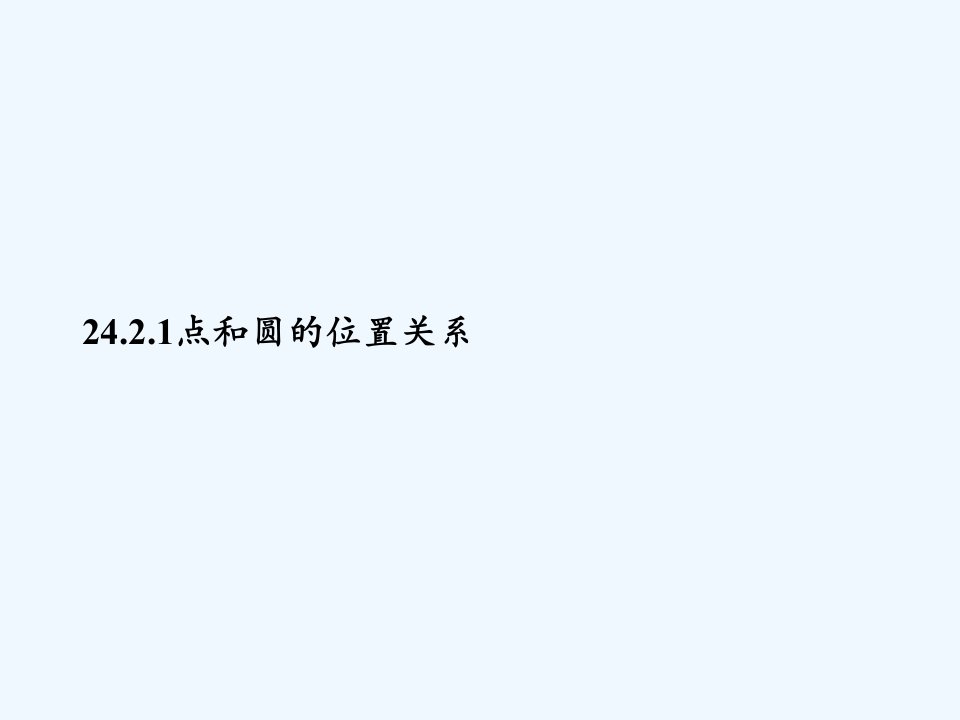 24.2.1点和圆的位置关系